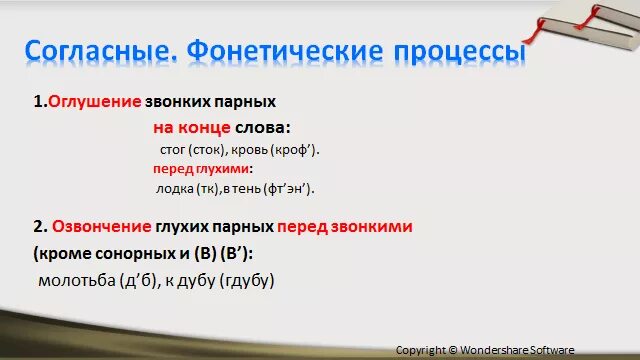 Согласные. Фонетические процессы

1.Оглушение звонких парных

на конце слова:

стог (сток), кровь (кроф’).

перед глухими:

лодка (тк),в тень (фт’эн’).

2. Озвончение глухих парных перед звонкими (кроме сонорных и (В) (В’):

молотьба (д’б), к дубу (гдубу)

Copyright © Wondershare Software